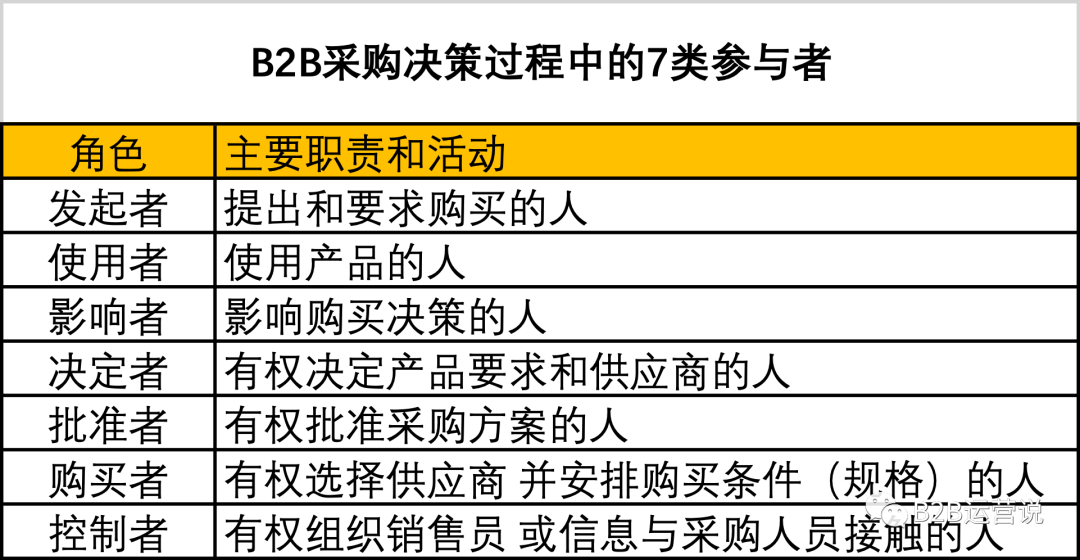 B2B采购决策过程中的7类参与者

| 角色 | 主要职责和活动 |
|---|---|
| 发起者 | 提出和要求购买的人 |
| 使用者 | 使用产品的人 |
| 影响者 | 影响购买决策的人 |
| 决定者 | 有权决定产品要求和供应商的人 |
| 批准者 | 有权批准采购方案的人 |
| 购买者 | 有权选择供应商 并安排购买条件（规格）的人 |
| 控制者 | 有权组织销售员 或信息与采购人员接触的人 |

B2B运营说